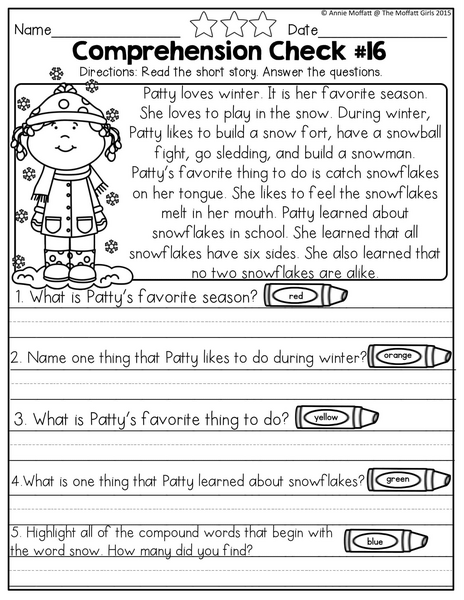 © Annie Moffatt @ The Moffatt Girls 2015

Name________________ Date________________

Comprehension Check #16

Directions: Read the short story. Answer the questions.

Patty loves winter. It is her favorite season. She loves to play in the snow. During winter, Patty likes to build a snow fort, have a snowball fight, go sledding, and build a snowman. Patty's favorite thing to do is catch snowflakes on her tongue. She likes to feel the snowflakes melt in her mouth. Patty learned about snowflakes in school. She learned that all snowflakes have six sides. She also learned that no two snowflakes are alike.

1. What is Patty's favorite season? red

2. Name one thing that Patty likes to do during winter? orange

3. What is Patty's favorite thing to do? yellow

4.What is one thing that Patty learned about snowflakes? green

5. Highlight all of the compound words that begin with the word snow. How many did you find? blue